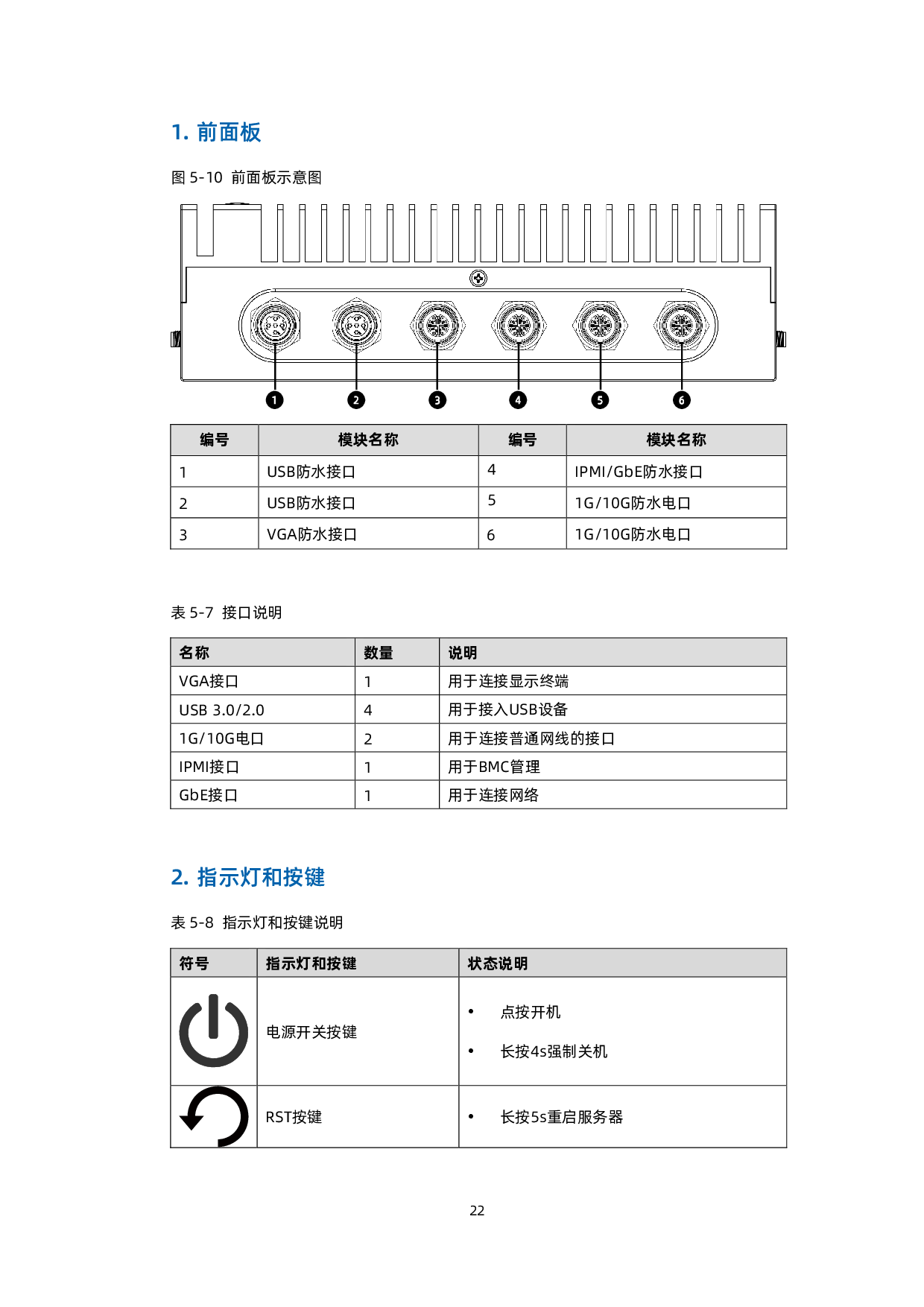 1.前面板

图5-10 前面板示意图

1
2
3
4
5
6

| 编号 | 模块名称 | 编号 | 模块名称 |
|---|---|---|---|
| 1 | USB防水接口 | 4 | IPMI/GbE防水接口 |
| 2 | USB防水接口 | 5 | 1G/10G防水电口 |
| 3 | VGA防水接口 | 6 | 1G/10G防水电口 |

表5-7 接口说明

| 名称 | 数量 | 说明 |
|---|---|---|
| VGA接口 | 1 | 用于连接显示终端 |
| USB 3.0/2.0 | 4 | 用于接入USB设备 |
| 1G/10G电口 | 2 | 用于连接普通网线的接口 |
| IPMI接口 | 1 | 用于BMC管理 |
| GbE接口 | 1 | 用于连接网络 |

2.指示灯和按键

表5-8 指示灯和按键说明

| 符号 | 指示灯和按键 | 状态说明 |
|---|---|---|
|  | 电源开关按键 | • 点按开机 • 长按4s强制关机 |
|  | RST按键 | • 长按5s重启服务器 |

22